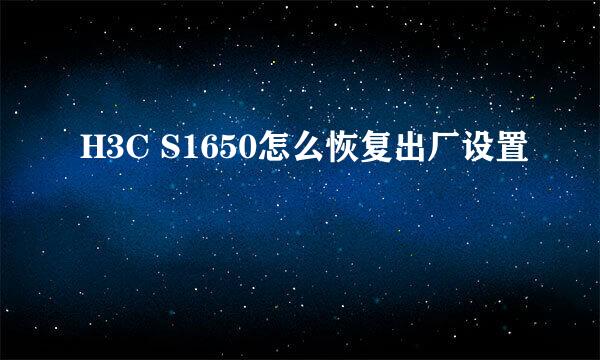 H3C S1650怎么恢复出厂设置